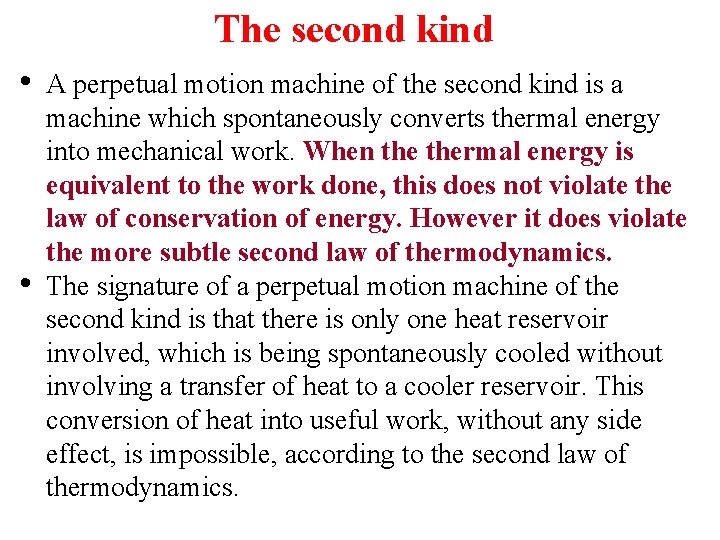 The second kind

• A perpetual motion machine of the second kind is a machine which spontaneously converts thermal energy into mechanical work. When the thermal energy is equivalent to the work done, this does not violate the law of conservation of energy. However it does violate the more subtle second law of thermodynamics.

• The signature of a perpetual motion machine of the second kind is that there is only one heat reservoir involved, which is being spontaneously cooled without involving a transfer of heat to a cooler reservoir. This conversion of heat into useful work, without any side effect, is impossible, according to the second law of thermodynamics.